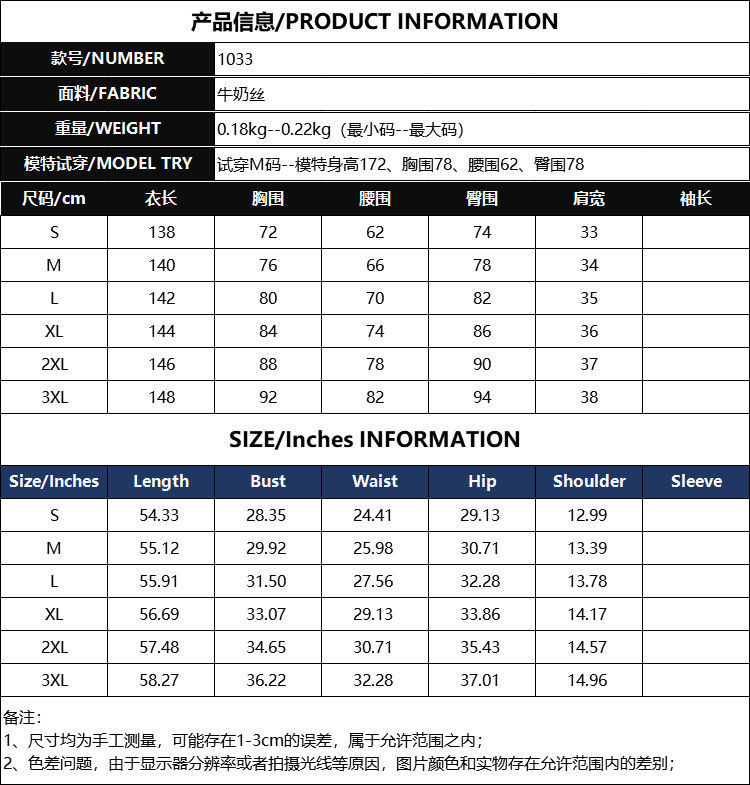 产品信息/PRODUCT INFORMATION

| 款号/NUMBER | 1033 |
|---|---|
| 面料/FABRIC | 牛奶丝 |
| 重量/WEIGHT | 0.18kg--0.22kg（最小码--最大码） |
| 模特试穿/MODEL TRY | 试穿M码--模特身高172、胸围78、腰围62、臀围78 |

| 尺码/cm | 衣长 | 胸围 | 腰围 | 臀围 | 肩宽 | 袖长 |
|---|---|---|---|---|---|---|
| S | 138 | 72 | 62 | 74 | 33 | |
| M | 140 | 76 | 66 | 78 | 34 | |
| L | 142 | 80 | 70 | 82 | 35 | |
| XL | 144 | 84 | 74 | 86 | 36 | |
| 2XL | 146 | 88 | 78 | 90 | 37 | |
| 3XL | 148 | 92 | 82 | 94 | 38 | |

SIZE/Inches INFORMATION

| Size/Inches | Length | Bust | Waist | Hip | Shoulder | Sleeve |
|---|---|---|---|---|---|---|
| S | 54.33 | 28.35 | 24.41 | 29.13 | 12.99 | |
| M | 55.12 | 29.92 | 25.98 | 30.71 | 13.39 | |
| L | 55.91 | 31.50 | 27.56 | 32.28 | 13.78 | |
| XL | 56.69 | 33.07 | 29.13 | 33.86 | 14.17 | |
| 2XL | 57.48 | 34.65 | 30.71 | 35.43 | 14.57 | |
| 3XL | 58.27 | 36.22 | 32.28 | 37.01 | 14.96 | |

备注:
1、尺寸均为手工测量，可能存在1-3cm的误差，属于允许范围之内；
2、色差问题，由于显示器分辨率或者拍摄光线等原因，图片颜色和实物存在允许范围内的差别；